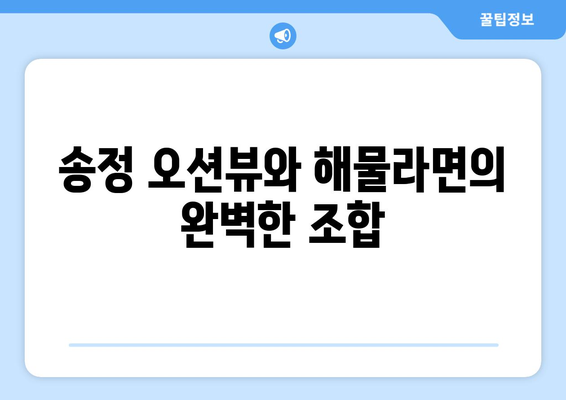 꿀팁정보

송정 오션뷰와 해물라면의 완벽한 조합